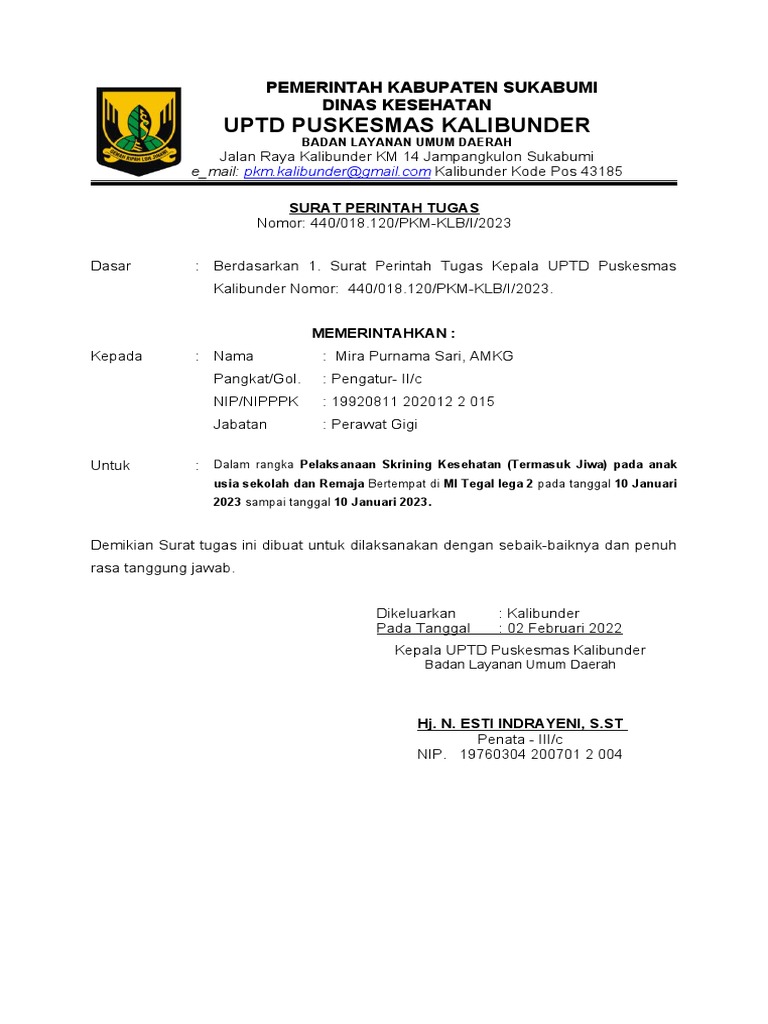 PEMERINTAH KABUPATEN SUKABUMI
DINAS KESEHATAN
UPTD PUSKESMAS KALIBUNDER
BADAN LAYANAN UMUM DAERAH
Jalan Raya Kalibunder KM 14 Jampangkulon Sukabumi
e_mail: pkm.kalibunder@gmail.com Kalibunder Kode Pos 43185

SURAT PERINTAH TUGAS
Nomor: 440/018.120/PKM-KLB/I/2023

Dasar : Berdasarkan 1. Surat Perintah Tugas Kepala UPTD Puskesmas Kalibunder Nomor: 440/018.120/PKM-KLB/I/2023.

MEMERINTAHKAN :

Kepada : Nama : Mira Purnama Sari, AMKG
Pangkat/Gol. : Pengatur- II/c
NIP/NIPPPK : 19920811 202012 2 015
Jabatan : Perawat Gigi

Untuk : Dalam rangka Pelaksanaan Skrining Kesehatan (Termasuk Jiwa) pada anak usia sekolah dan Remaja Bertempat di MI Tegal lega 2 pada tanggal 10 Januari 2023 sampai tanggal 10 Januari 2023.

Demikian Surat tugas ini dibuat untuk dilaksanakan dengan sebaik-baiknya dan penuh rasa tanggung jawab.

Dikeluarkan : Kalibunder
Pada Tanggal : 02 Februari 2022
Kepala UPTD Puskesmas Kalibunder
Badan Layanan Umum Daerah

Hj. N. ESTI INDRAYENI, S.ST
Penata - III/c
NIP. 19760304 200701 2 004